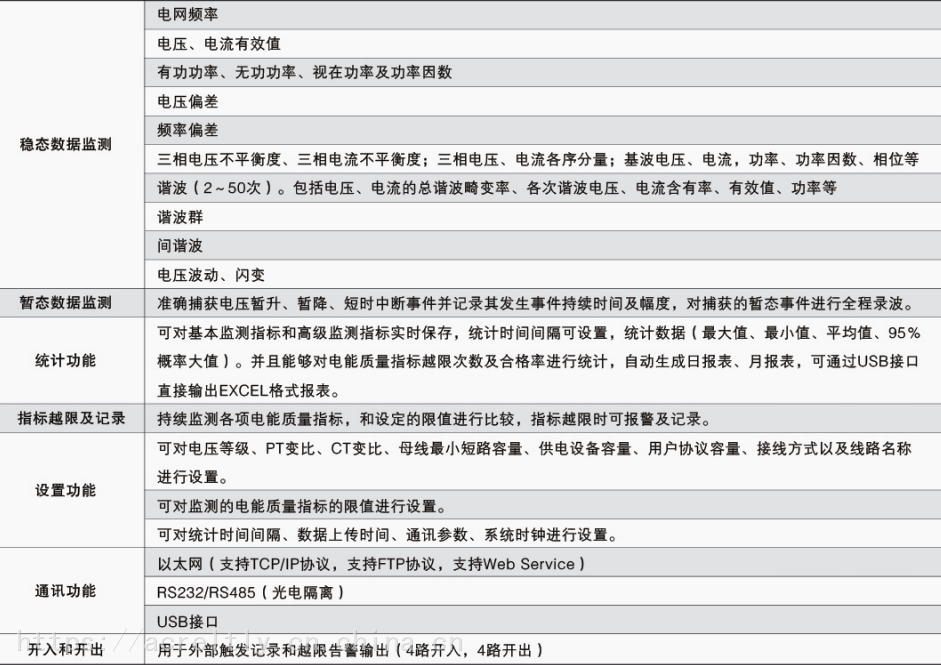 | | |
|---|---|
| 稳态数据监测 | 电网频率 |
| | 电压、电流有效值 |
| | 有功功率、无功功率、视在功率及功率因数 |
| | 电压偏差 |
| | 频率偏差 |
| | 三相电压不平衡度、三相电流不平衡度；三相电压、电流各序分量；基波电压、电流，功率、功率因数、相位等 |
| | 谐波（2～50次）。包括电压、电流的总谐波畸变率、各次谐波电压、电流含有率、有效值、功率等 |
| | 谐波群 |
| | 间谐波 |
| | 电压波动、闪变 |
| 暂态数据监测 | 准确捕获电压暂升、暂降、短时中断事件并记录其发生事件持续时间及幅度，对捕获的暂态事件进行全程录波。 |
| 统计功能 | 可对基本监测指标和高级监测指标实时保存，统计时间间隔可设置，统计数据（最大值、最小值、平均值、95%概率大值）。并且能够对电能质量指标越限次数及合格率进行统计，自动生成日报表、月报表，可通过USB接口直接输出EXCEL格式报表。 |
| 指标越限及记录 | 持续监测各项电能质量指标，和设定的限值进行比较，指标越限时可报警及记录。 |
| 设置功能 | 可对电压等级、PT变比、CT变比、母线最小短路容量、供电设备容量、用户协议容量、接线方式以及线路名称进行设置。 |
| | 可对监测的电能质量指标的限值进行设置。 |
| | 可对统计时间间隔、数据上传时间、通讯参数、系统时钟进行设置。 |
| 通讯功能 | 以太网（支持TCP/IP协议，支持FTP协议，支持Web Service） |
| | RS232/RS485（光电隔离） |
| | USB接口 |
| 开入和开出 | 用于外部触发记录和越限告警输出（4路开入，4路开出） |

https://acreltly.cn.china.cn